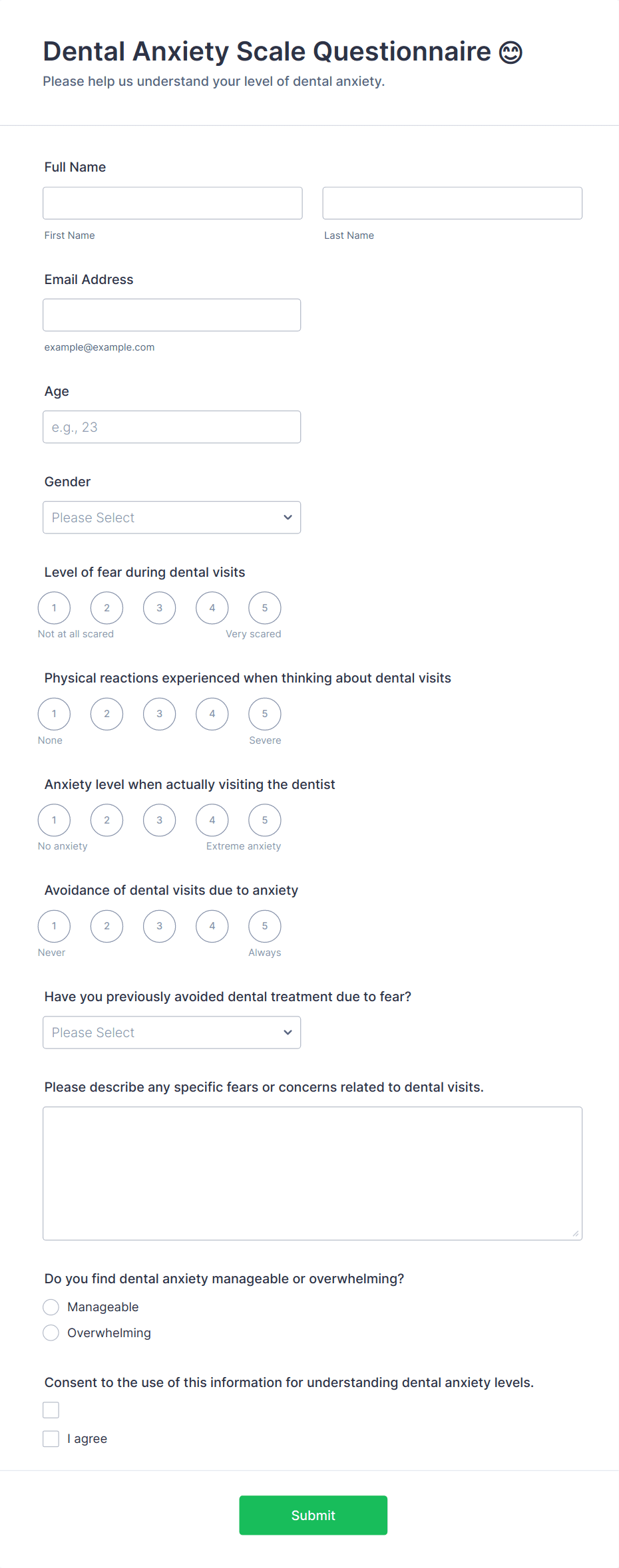 Dental Anxiety Scale Questionnaire 😊
Please help us understand your level of dental anxiety.

Full Name

First Name

Last Name

Email Address

example@example.com

Age

e.g., 23

Gender

Please Select

Level of fear during dental visits

1 2 3 4 5

Not at all scared

Very scared

Physical reactions experienced when thinking about dental visits

1 2 3 4 5

None

Severe

Anxiety level when actually visiting the dentist

1 2 3 4 5

No anxiety

Extreme anxiety

Avoidance of dental visits due to anxiety

1 2 3 4 5

Never

Always

Have you previously avoided dental treatment due to fear?

Please Select

Please describe any specific fears or concerns related to dental visits.

Do you find dental anxiety manageable or overwhelming?

Manageable

Overwhelming

Consent to the use of this information for understanding dental anxiety levels.

I agree

Submit